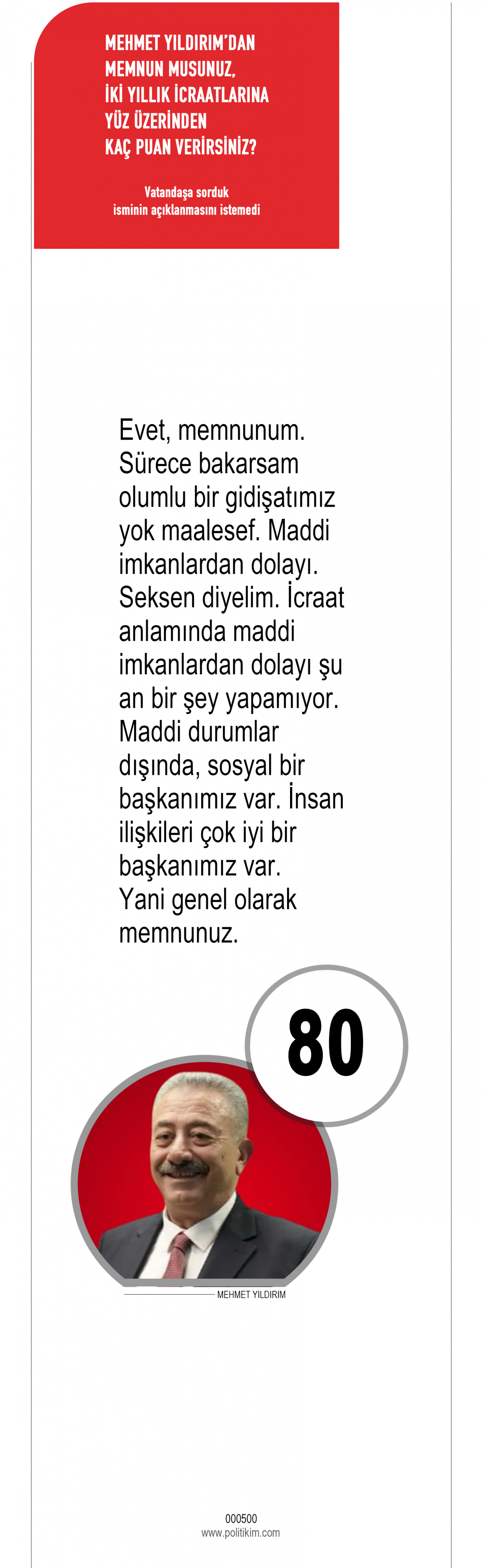 MEHMET YILDIRIM'DAN
MEMNUN MUSUNUZ,
İKİ YILLIK İCRAATLARINA
YÜZ ÜZERİNDEN
KAÇ PUAN VERİRSİNİZ?

Vatandaşa sorduk
isminin açıklanmasını istemedi

Evet, memnunum. Sürece bakarsam olumlu bir gidişatımız yok maalesef. Maddi imkanlardan dolayı. Seksen diyelim. İcraat anlamında maddi imkanlardan dolayı şu an bir şey yapamıyor. Maddi durumlar dışında, sosyal bir başkanımız var. İnsan ilişkileri çok iyi bir başkanımız var. Yani genel olarak memnunuz.

80

MEHMET YILDIRIM

000500
www.politikim.com